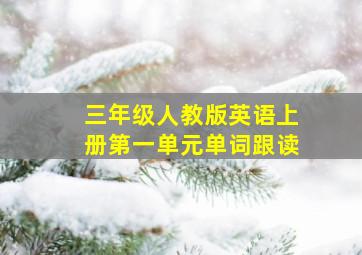 三年级人教版英语上册第一单元单词跟读